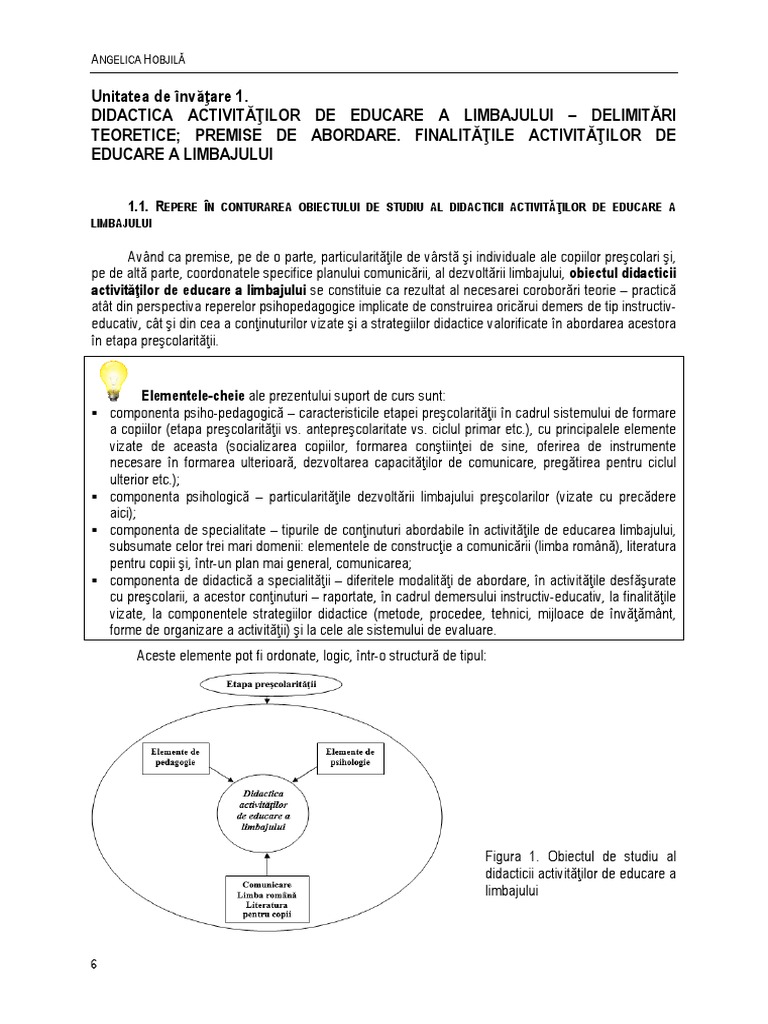 ANGELICA HOBJILĂ

Unitatea de învăţare 1.
DIDACTICA ACTIVITĂŢILOR DE EDUCARE A LIMBAJULUI – DELIMITĂRI TEORETICE; PREMISE DE ABORDARE. FINALITĂŢILE ACTIVITĂŢILOR DE EDUCARE A LIMBAJULUI

1.1. REPERE ÎN CONTURAREA OBIECTULUI DE STUDIU AL DIDACTICII ACTIVITĂŢILOR DE EDUCARE A LIMBAJULUI

Având ca premise, pe de o parte, particularităţile de vârstă şi individuale ale copiilor preşcolari şi, pe de altă parte, coordonatele specifice planului comunicării, al dezvoltării limbajului, obiectul didacticii activităţilor de educare a limbajului se constituie ca rezultat al necesarei coroborări teorie – practică atât din perspectiva reperelor psihopedagogice implicate de construirea oricărui demers de tip instructiv-educativ, cât şi din cea a conţinuturilor vizate şi a strategiilor didactice valorificate în abordarea acestora în etapa preşcolarităţii.

Elementele-cheie ale prezentului suport de curs sunt:
▪ componenta psiho-pedagogică – caracteristicile etapei preşcolarităţii în cadrul sistemului de formare a copiilor (etapa preşcolarităţii vs. antepreşcolaritate vs. ciclul primar etc.), cu principalele elemente vizate de aceasta (socializarea copiilor, formarea conştiinţei de sine, oferirea de instrumente necesare în formarea ulterioară, dezvoltarea capacităţilor de comunicare, pregătirea pentru ciclul ulterior etc.);
▪ componenta psihologică – particularităţile dezvoltării limbajului preşcolarilor (vizate cu precădere aici);
▪ componenta de specialitate – tipurile de conţinuturi abordabile în activităţile de educarea limbajului, subsumate celor trei mari domenii: elementele de construcţie a comunicării (limba română), literatura pentru copii şi, într-un plan mai general, comunicarea;
▪ componenta de didactică a specialităţii – diferitele modalităţi de abordare, în activităţile desfăşurate cu preşcolarii, a acestor conţinuturi – raportate, în cadrul demersului instructiv-educativ, la finalităţile vizate, la componentele strategiilor didactice (metode, procedee, tehnici, mijloace de învăţământ, forme de organizare a activităţii) şi la cele ale sistemului de evaluare.

Aceste elemente pot fi ordonate, logic, într-o structură de tipul:

Etapa preşcolarităţii
Elemente de pedagogie
Elemente de psihologie
Didactica activităţilor de educare a limbajului
Comunicare
Limba română
Literatura pentru copii

Figura 1. Obiectul de studiu al didacticii activităţilor de educare a limbajului

6